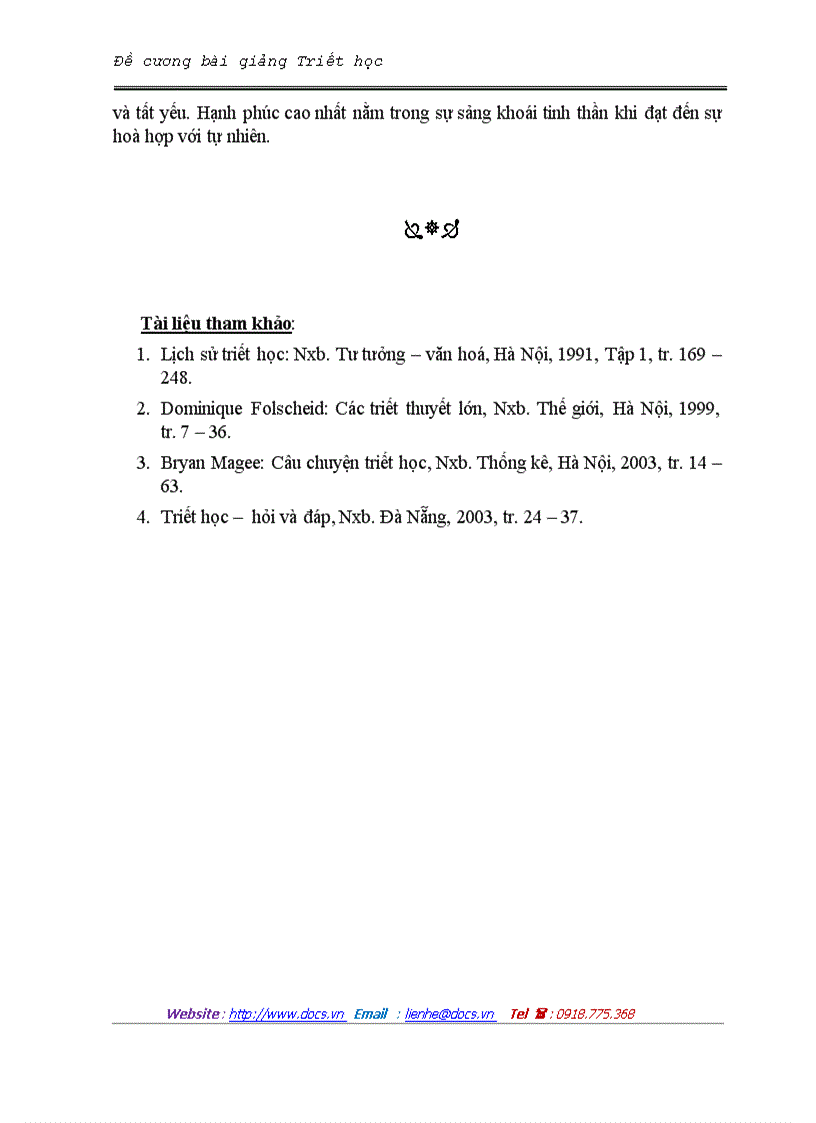 Đề cương bài giảng Triết học

và tất yếu. Hạnh phúc cao nhất nằm trong sự sảng khoái tinh thần khi đạt đến sự hoà hợp với tự nhiên.

Tài liệu tham khảo:

1. Lịch sử triết học: Nxb. Tư tưởng – văn hoá, Hà Nội, 1991, Tập 1, tr. 169 – 248.
2. Dominique Folscheid: Các triết thuyết lớn, Nxb. Thế giới, Hà Nội, 1999, tr. 7 – 36.
3. Bryan Magee: Câu chuyện triết học, Nxb. Thống kê, Hà Nội, 2003, tr. 14 – 63.
4. Triết học – hỏi và đáp, Nxb. Đà Nẵng, 2003, tr. 24 – 37.

Website : http://www.docs.vn Email : lienhe@docs.vn Tel : 0918.775.368